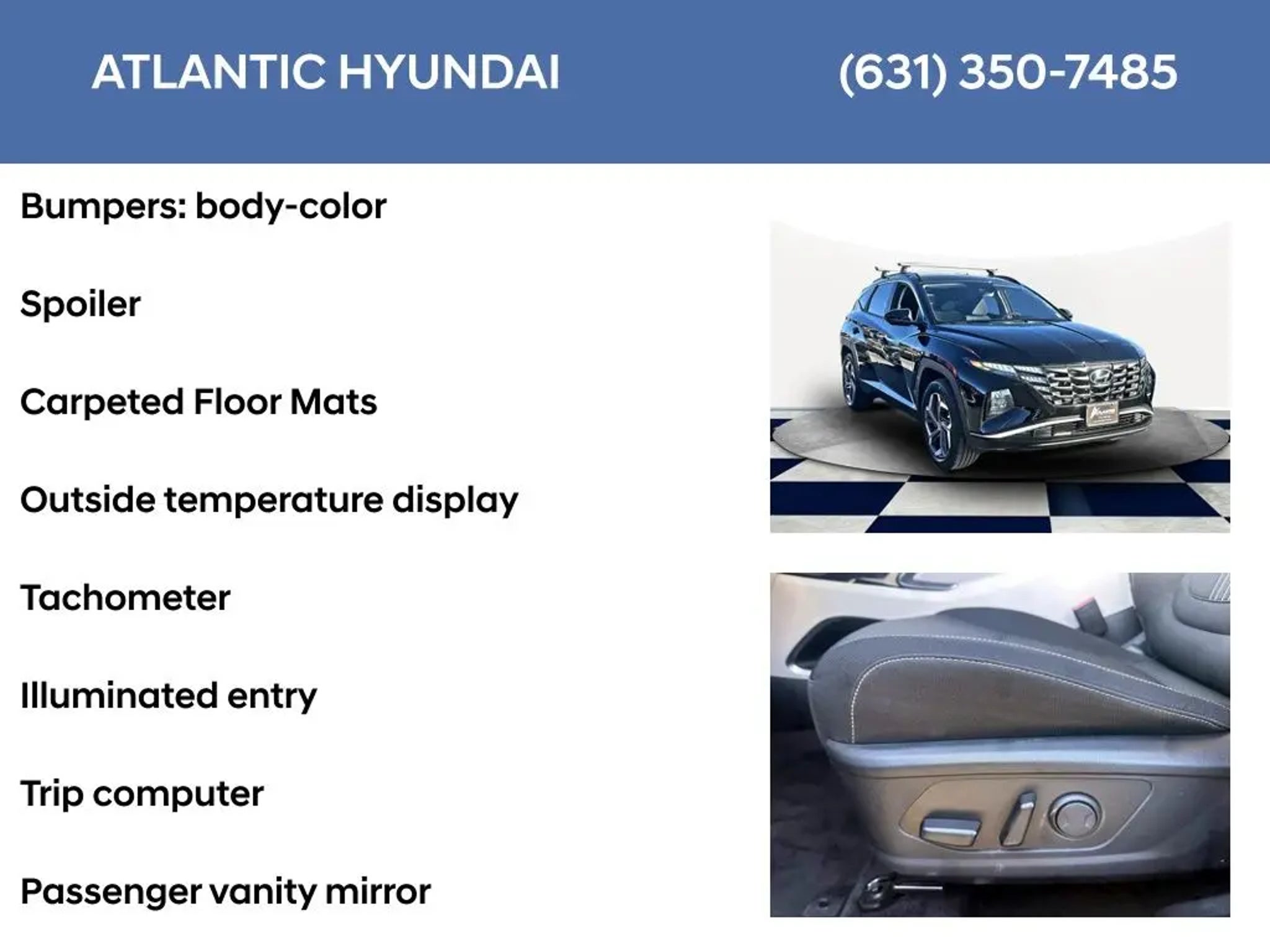 ATLANTIC HYUNDAI

(631) 350-7485

Bumpers: body-color

Spoiler

Carpeted Floor Mats

Outside temperature display

Tachometer

Illuminated entry

Trip computer

Passenger vanity mirror